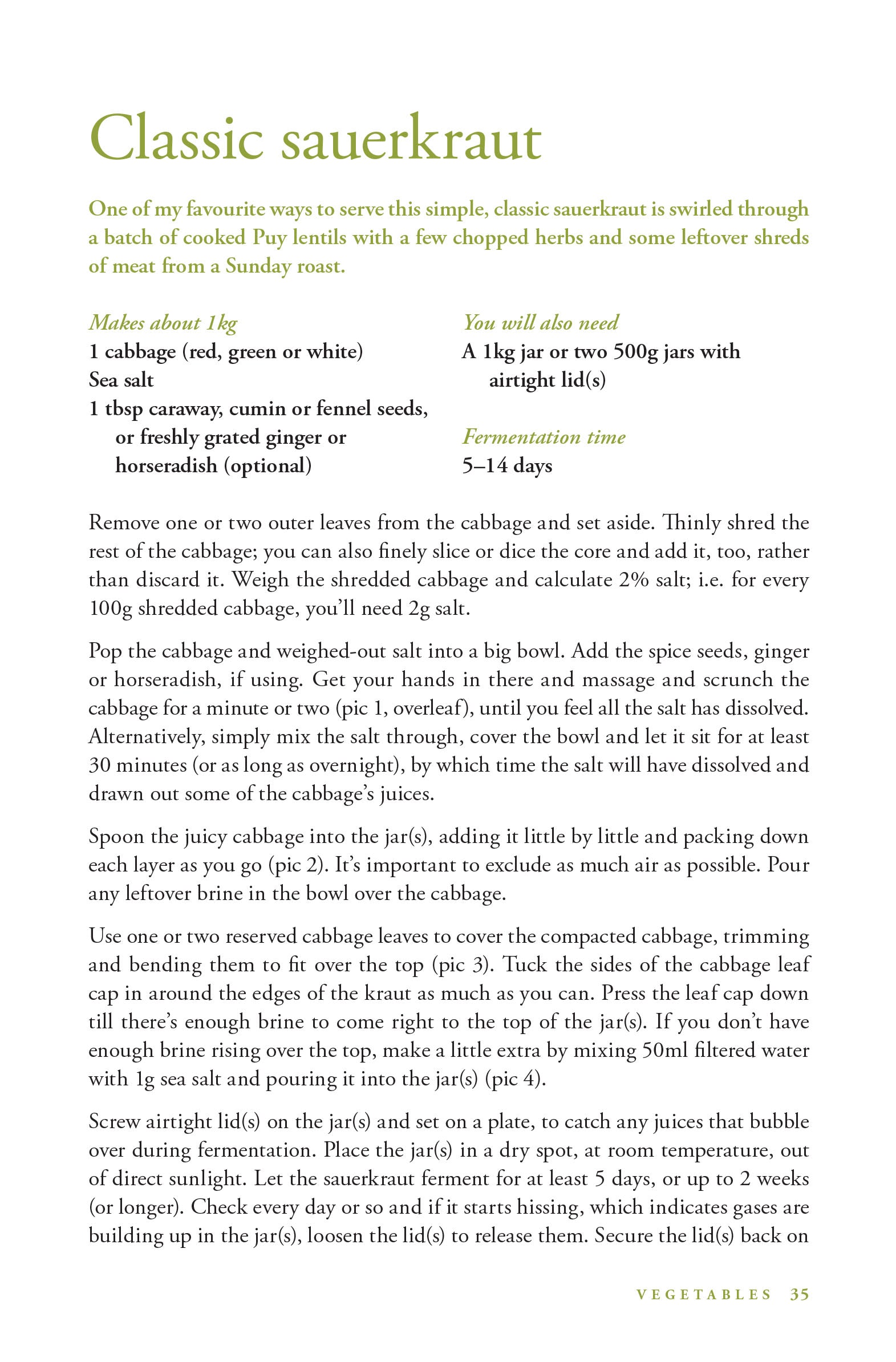 Classic sauerkraut

One of my favourite ways to serve this simple, classic sauerkraut is swirled through a batch of cooked Puy lentils with a few chopped herbs and some leftover shreds of meat from a Sunday roast.

Makes about 1kg
1 cabbage (red, green or white)
Sea salt
1 tbsp caraway, cumin or fennel seeds, or freshly grated ginger or horseradish (optional)

You will also need
A 1kg jar or two 500g jars with airtight lid(s)

Fermentation time
5–14 days

Remove one or two outer leaves from the cabbage and set aside. Thinly shred the rest of the cabbage; you can also finely slice or dice the core and add it, too, rather than discard it. Weigh the shredded cabbage and calculate 2% salt; i.e. for every 100g shredded cabbage, you'll need 2g salt.

Pop the cabbage and weighed-out salt into a big bowl. Add the spice seeds, ginger or horseradish, if using. Get your hands in there and massage and scrunch the cabbage for a minute or two (pic 1, overleaf), until you feel all the salt has dissolved. Alternatively, simply mix the salt through, cover the bowl and let it sit for at least 30 minutes (or as long as overnight), by which time the salt will have dissolved and drawn out some of the cabbage's juices.

Spoon the juicy cabbage into the jar(s), adding it little by little and packing down each layer as you go (pic 2). It's important to exclude as much air as possible. Pour any leftover brine in the bowl over the cabbage.

Use one or two reserved cabbage leaves to cover the compacted cabbage, trimming and bending them to fit over the top (pic 3). Tuck the sides of the cabbage leaf cap in around the edges of the kraut as much as you can. Press the leaf cap down till there's enough brine to come right to the top of the jar(s). If you don't have enough brine rising over the top, make a little extra by mixing 50ml filtered water with 1g sea salt and pouring it into the jar(s) (pic 4).

Screw airtight lid(s) on the jar(s) and set on a plate, to catch any juices that bubble over during fermentation. Place the jar(s) in a dry spot, at room temperature, out of direct sunlight. Let the sauerkraut ferment for at least 5 days, or up to 2 weeks (or longer). Check every day or so and if it starts hissing, which indicates gases are building up in the jar(s), loosen the lid(s) to release them. Secure the lid(s) back on

VEGETABLES 35